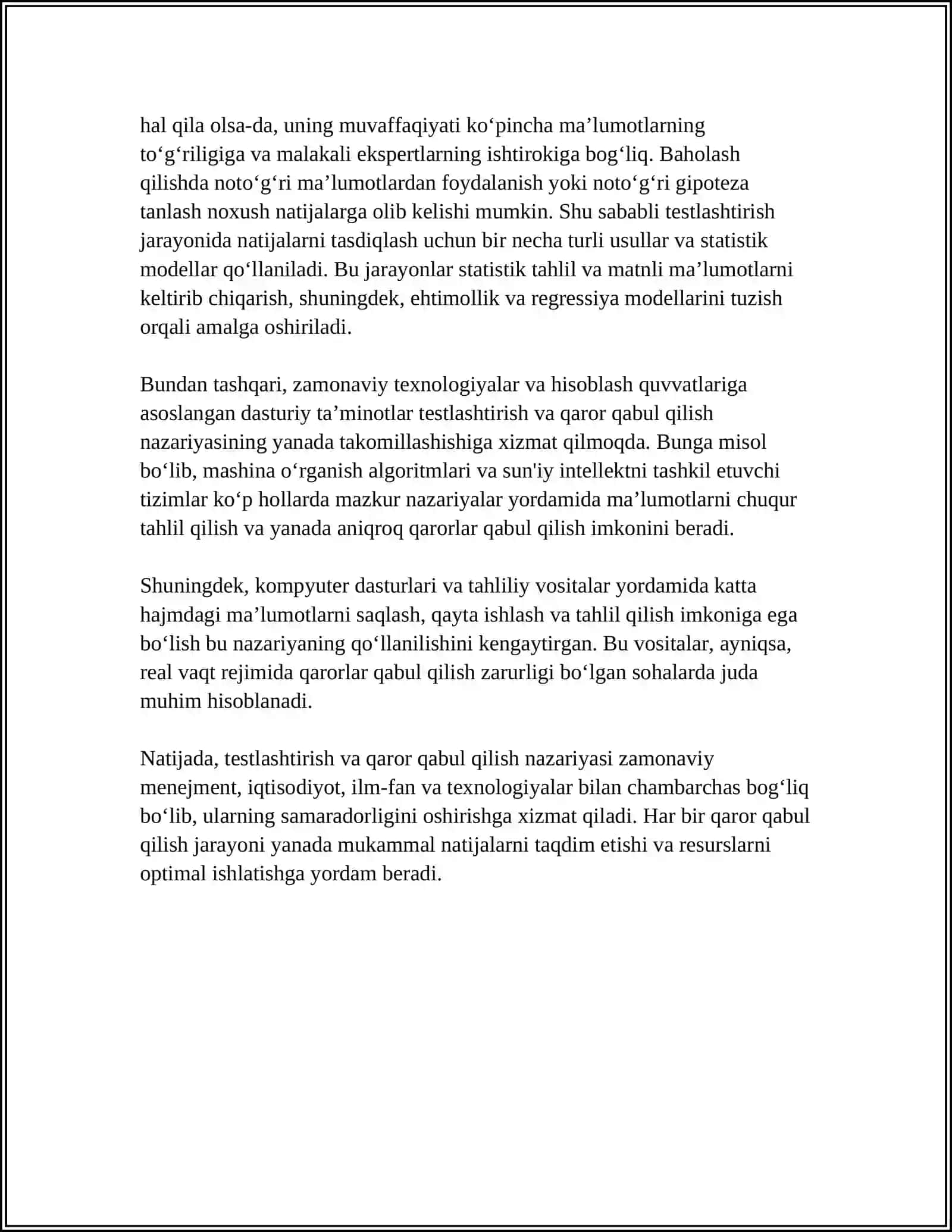 hal qila olsa-da, uning muvaffaqiyati ko'pincha ma'lumotlarning to'g'riligiga va malakali ekspertlarning ishtirokiga bog'liq. Baholash qilishda noto'g'ri ma'lumotlardan foydalanish yoki noto'g'ri gipoteza tanlash noxush natijalarga olib kelishi mumkin. Shu sababli testlashtirish jarayonida natijalarni tasdiqlash uchun bir necha turli usullar va statistik modellar qo'llaniladi. Bu jarayonlar statistik tahlil va matnli ma'lumotlarni keltirib chiqarish, shuningdek, ehtimollik va regressiya modellarini tuzish orqali amalga oshiriladi.

Bundan tashqari, zamonaviy texnologiyalar va hisoblash quvvatlariga asoslangan dasturiy ta'minotlar testlashtirish va qaror qabul qilish nazariyasining yanada takomillashishiga xizmat qilmoqda. Bunga misol bo'lib, mashina o'rganish algoritmlari va sun'iy intellektni tashkil etuvchi tizimlar ko'p hollarda mazkur nazariyalar yordamida ma'lumotlarni chuqur tahlil qilish va yanada aniqroq qarorlar qabul qilish imkonini beradi.

Shuningdek, kompyuter dasturlari va tahliliy vositalar yordamida katta hajmdagi ma'lumotlarni saqlash, qayta ishlash va tahlil qilish imkoniga ega bo'lish bu nazariyaning qo'llanilishini kengaytirgan. Bu vositalar, ayniqsa, real vaqt rejimida qarorlar qabul qilish zarurligi bo'lgan sohalarda juda muhim hisoblanadi.

Natijada, testlashtirish va qaror qabul qilish nazariyasi zamonaviy menejment, iqtisodiyot, ilm-fan va texnologiyalar bilan chambarchas bog'liq bo'lib, ularning samaradorligini oshirishga xizmat qiladi. Har bir qaror qabul qilish jarayoni yanada mukammal natijalarni taqdim etishi va resurslarni optimal ishlatishga yordam beradi.